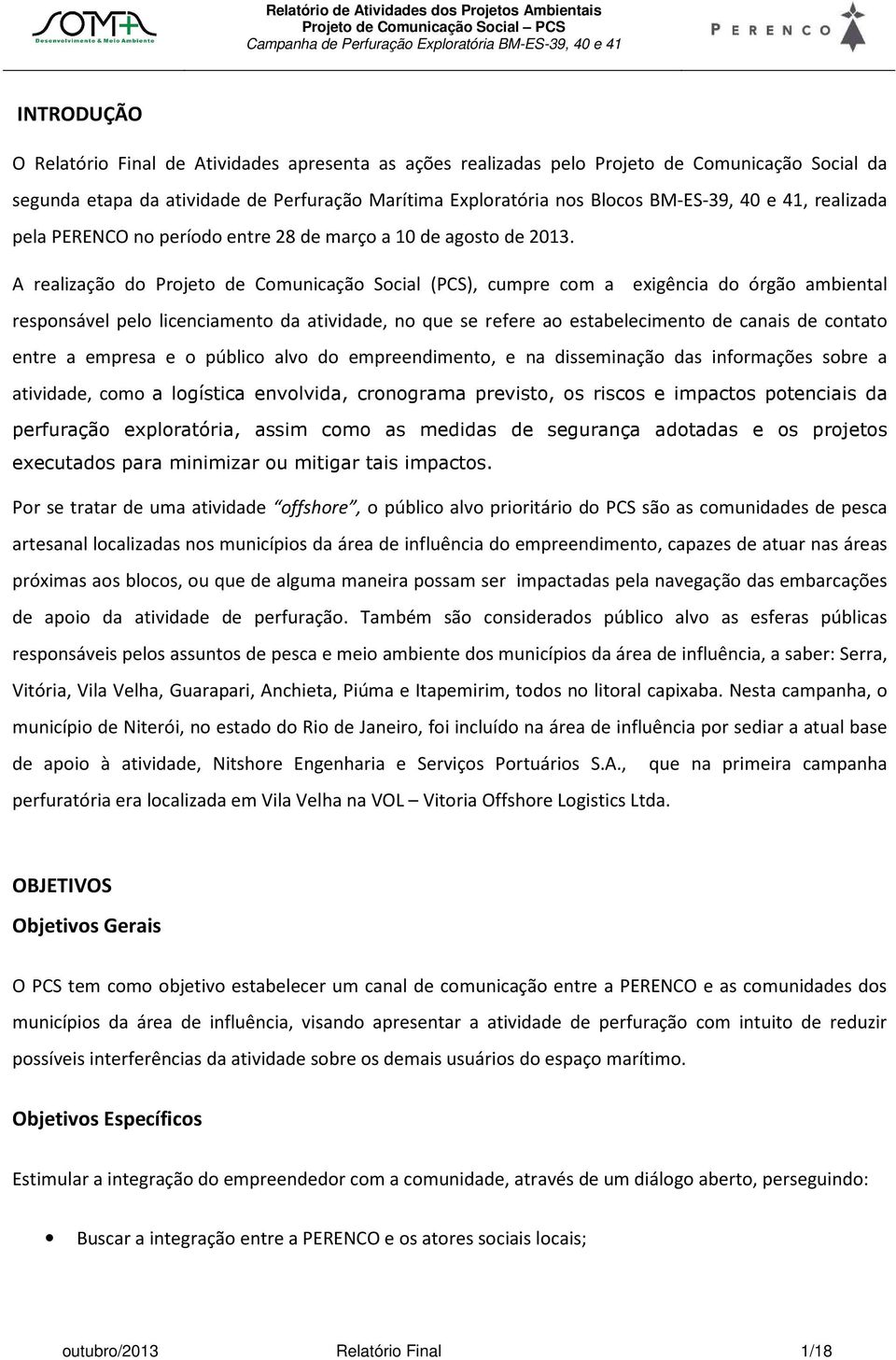 SOMA
Desenvolvimento & Meio Ambiente

Relatório de Atividades dos Projetos Ambientais
Projeto de Comunicação Social – PCS
Campanha de Perfuração Exploratória BM-ES-39, 40 e 41

PERENCO

INTRODUÇÃO

O Relatório Final de Atividades apresenta as ações realizadas pelo Projeto de Comunicação Social da segunda etapa da atividade de Perfuração Marítima Exploratória nos Blocos BM-ES-39, 40 e 41, realizada pela PERENCO no período entre 28 de março a 10 de agosto de 2013.

A realização do Projeto de Comunicação Social (PCS), cumpre com a exigência do órgão ambiental responsável pelo licenciamento da atividade, no que se refere ao estabelecimento de canais de contato entre a empresa e o público alvo do empreendimento, e na disseminação das informações sobre a atividade, como a logística envolvida, cronograma previsto, os riscos e impactos potenciais da perfuração exploratória, assim como as medidas de segurança adotadas e os projetos executados para minimizar ou mitigar tais impactos.

Por se tratar de uma atividade "offshore", o público alvo prioritário do PCS são as comunidades de pesca artesanal localizadas nos municípios da área de influência do empreendimento, capazes de atuar nas áreas próximas aos blocos, ou que de alguma maneira possam ser impactadas pela navegação das embarcações de apoio da atividade de perfuração. Também são considerados público alvo as esferas públicas responsáveis pelos assuntos de pesca e meio ambiente dos municípios da área de influência, a saber: Serra, Vitória, Vila Velha, Guarapari, Anchieta, Piúma e Itapemirim, todos no litoral capixaba. Nesta campanha, o município de Niterói, no estado do Rio de Janeiro, foi incluído na área de influência por sediar a atual base de apoio à atividade, Nitshore Engenharia e Serviços Portuários S.A., que na primeira campanha perfuratória era localizada em Vila Velha na VOL – Vitoria Offshore Logistics Ltda.

OBJETIVOS

Objetivos Gerais

O PCS tem como objetivo estabelecer um canal de comunicação entre a PERENCO e as comunidades dos municípios da área de influência, visando apresentar a atividade de perfuração com intuito de reduzir possíveis interferências da atividade sobre os demais usuários do espaço marítimo.

Objetivos Específicos

Estimular a integração do empreendedor com a comunidade, através de um diálogo aberto, perseguindo:

• Buscar a integração entre a PERENCO e os atores sociais locais;

outubro/2013 Relatório Final 1/18